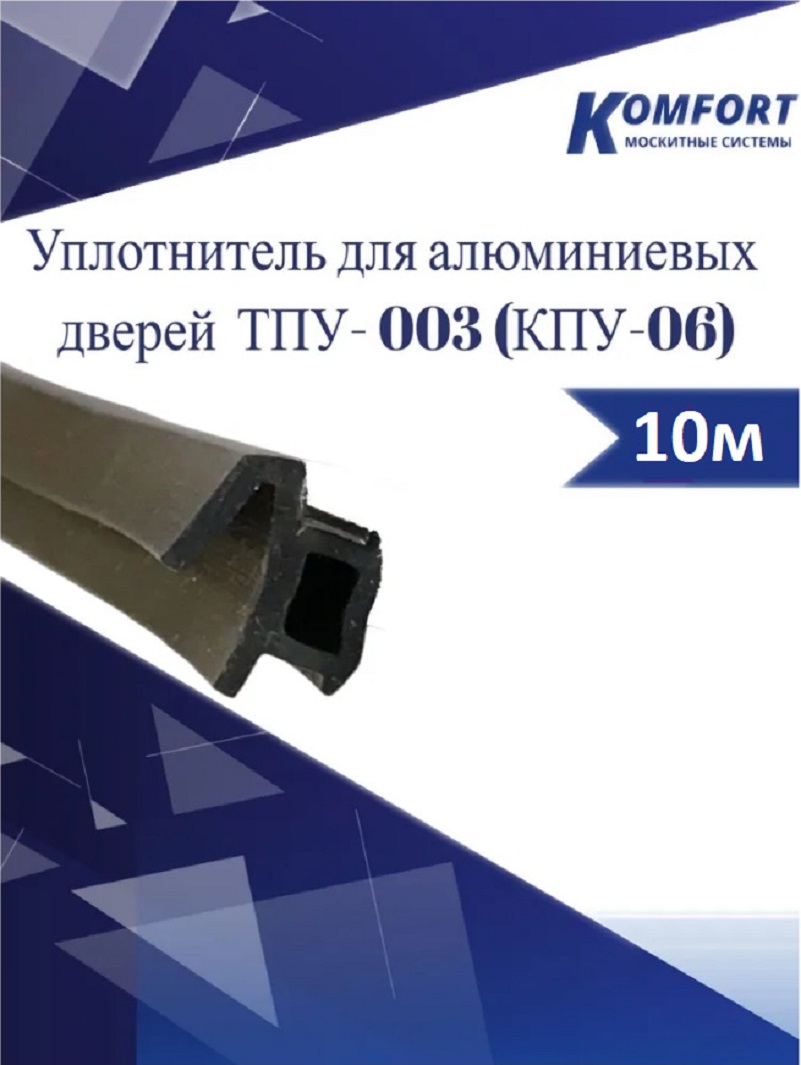 KOMFORT
МОСКИТНЫЕ СИСТЕМЫ

Уплотнитель для алюминиевых дверей ТПУ- 003 (КПУ-06)

10м